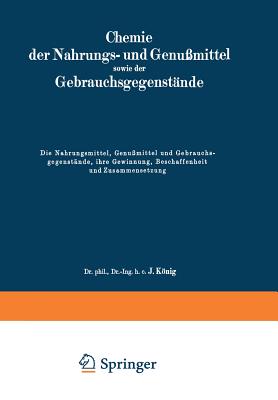 Chemie
der Nahrungs- und Genußmittel
sowie der
Gebrauchsgegenstände

Die Nahrungsmittel, Genußmittel und Gebrauchsgegenstände, ihre Gewinnung, Beschaffenheit und Zusammensetzung

Dr. phil., Dr.-Ing. h. c. J. König

Springer